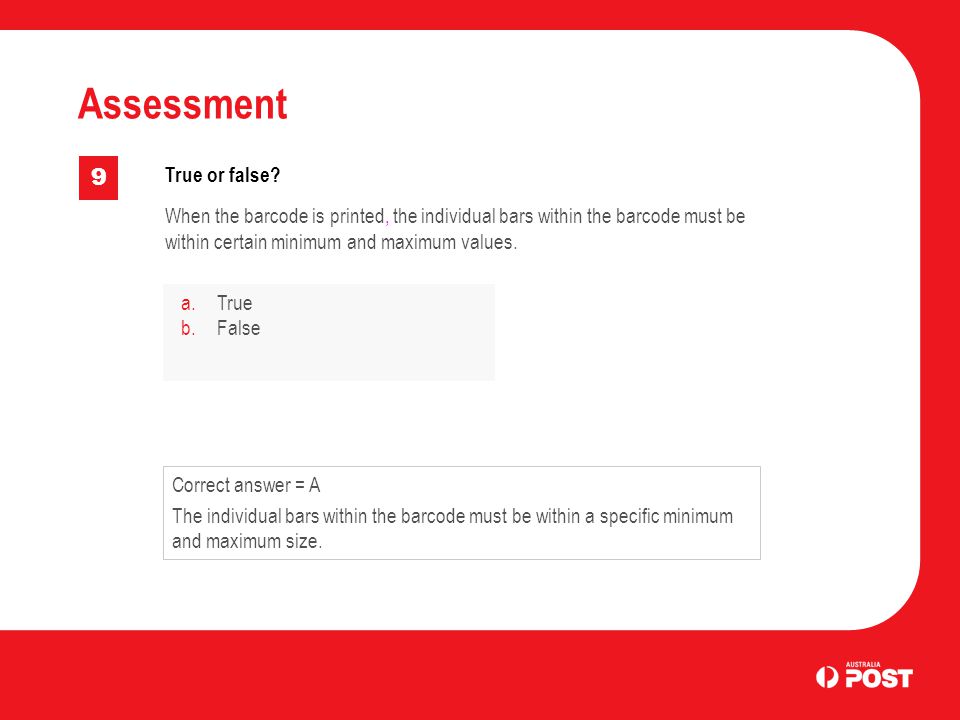 Assessment

9

True or false?

When the barcode is printed, the individual bars within the barcode must be within certain minimum and maximum values.

a. True
b. False

Correct answer = A

The individual bars within the barcode must be within a specific minimum and maximum size.

AUSTRALIA POST